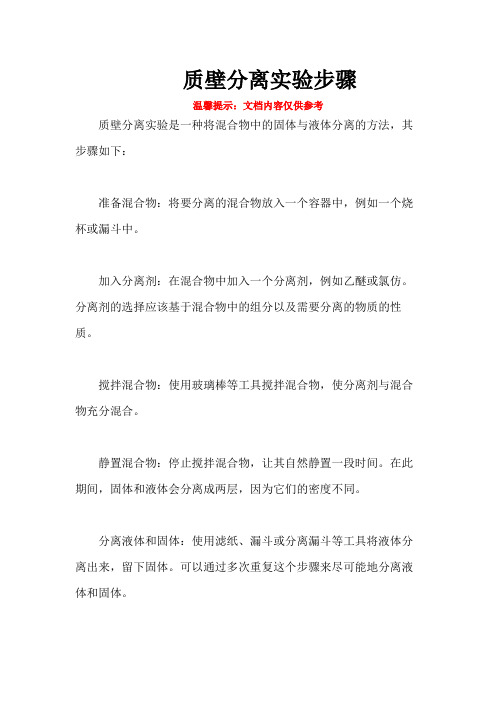 质壁分离实验步骤

温馨提示：文档内容仅供参考

质壁分离实验是一种将混合物中的固体与液体分离的方法，其步骤如下：

准备混合物：将要分离的混合物放入一个容器中，例如一个烧杯或漏斗中。

加入分离剂：在混合物中加入一个分离剂，例如乙醚或氯仿。分离剂的选择应该基于混合物中的组分以及需要分离的物质的性质。

搅拌混合物：使用玻璃棒等工具搅拌混合物，使分离剂与混合物充分混合。

静置混合物：停止搅拌混合物，让其自然静置一段时间。在此期间，固体和液体会分离成两层，因为它们的密度不同。

分离液体和固体：使用滤纸、漏斗或分离漏斗等工具将液体分离出来，留下固体。可以通过多次重复这个步骤来尽可能地分离液体和固体。